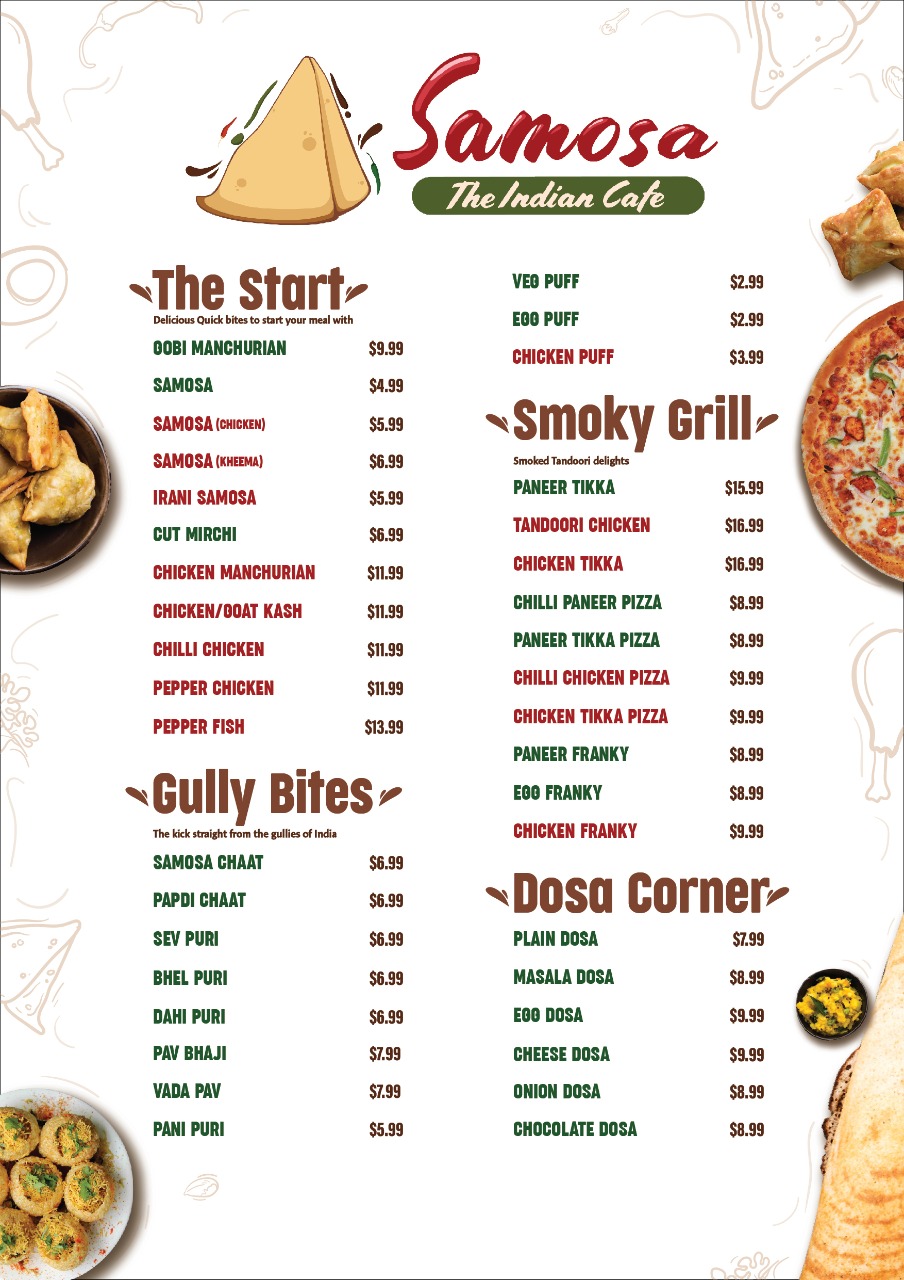 Samosa
The Indian Cafe

The Start
Delicious Quick bites to start your meal with

GOBI MANCHURIAN $9.99
SAMOSA $4.99
SAMOSA (CHICKEN) $5.99
SAMOSA (KHEEMA) $6.99
IRANI SAMOSA $5.99
CUT MIRCHI $6.99
CHICKEN MANCHURIAN $11.99
CHICKEN/GOAT KASH $11.99
CHILLI CHICKEN $11.99
PEPPER CHICKEN $11.99
PEPPER FISH $13.99

Gully Bites
The kick straight from the gullies of India

SAMOSA CHAAT $6.99
PAPDI CHAAT $6.99
SEV PURI $6.99
BHEL PURI $6.99
DAHI PURI $6.99
PAV BHAJI $7.99
VADA PAV $7.99
PANI PURI $5.99

VEG PUFF $2.99
EGG PUFF $2.99
CHICKEN PUFF $3.99

Smoky Grill
Smoked Tandoori delights

PANEER TIKKA $15.99
TANDOORI CHICKEN $16.99
CHICKEN TIKKA $16.99
CHILLI PANEER PIZZA $8.99
PANEER TIKKA PIZZA $8.99
CHILLI CHICKEN PIZZA $9.99
CHICKEN TIKKA PIZZA $9.99
PANEER FRANKY $8.99
EGG FRANKY $8.99
CHICKEN FRANKY $9.99

Dosa Corner
PLAIN DOSA $7.99
MASALA DOSA $8.99
EGG DOSA $9.99
CHEESE DOSA $9.99
ONION DOSA $8.99
CHOCOLATE DOSA $8.99